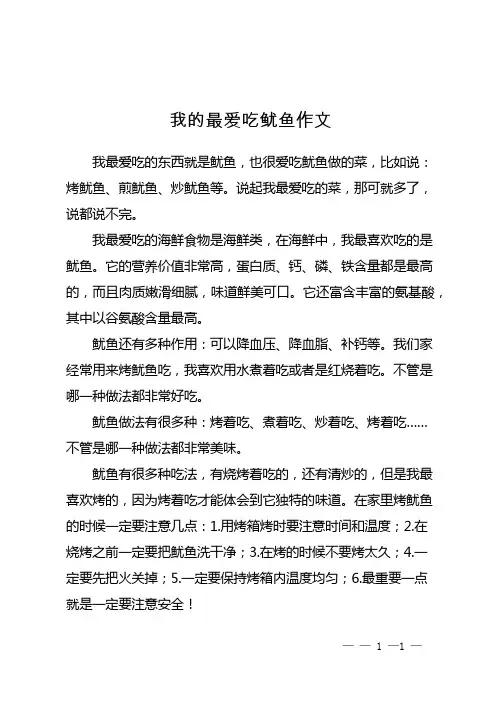 我的最爱吃鱿鱼作文

我最爱吃的东西就是鱿鱼，也很爱吃鱿鱼做的菜，比如说：烤鱿鱼、煎鱿鱼、炒鱿鱼等。说起我最爱吃的菜，那可就多了，说都说不完。

我最爱吃的海鲜食物是海鲜类，在海鲜中，我最喜欢吃的是鱿鱼。它的营养价值非常高，蛋白质、钙、磷、铁含量都是最高的，而且肉质嫩滑细腻，味道鲜美可口。它还富含丰富的氨基酸，其中以谷氨酸含量最高。

鱿鱼还有多种作用：可以降血压、降血脂、补钙等。我们家经常用来烤鱿鱼吃，我喜欢用水煮着吃或者是红烧着吃。不管是哪一种做法都非常好吃。

鱿鱼做法有很多种：烤着吃、煮着吃、炒着吃、烤着吃……不管是哪一种做法都非常美味。

鱿鱼有很多种吃法，有烧烤着吃的，还有清炒的，但是我最喜欢烤的，因为烤着吃才能体会到它独特的味道。在家里烤鱿鱼的时候一定要注意几点：1.用烤箱烤时要注意时间和温度；2.在烧烤之前一定要把鱿鱼洗干净；3.在烤的时候不要烤太久；4.一定要先把火关掉；5.一定要保持烤箱内温度均匀；6.最重要一点就是一定要注意安全！

— — 1 —1 —